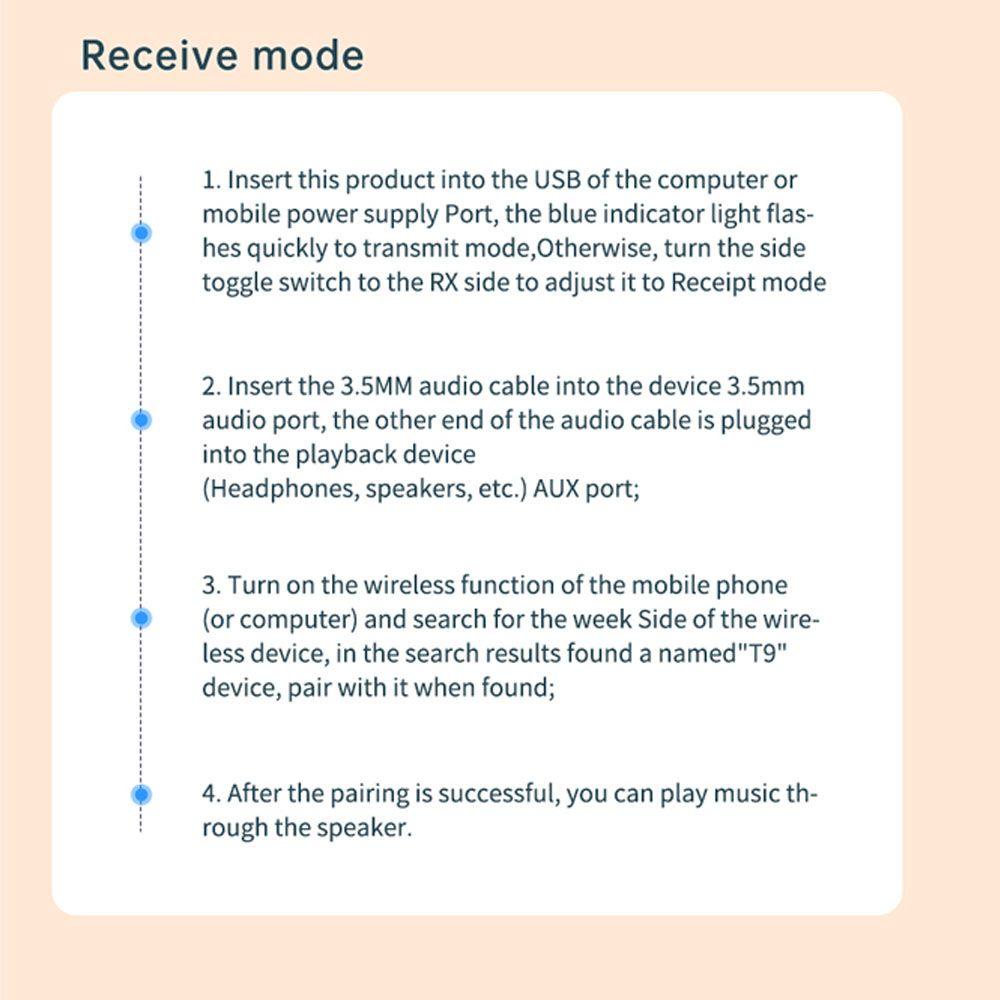 Receive mode

1. Insert this product into the USB of the computer or mobile power supply Port, the blue indicator light flashes quickly to transmit mode,Otherwise, turn the side toggle switch to the RX side to adjust it to Receipt mode

2. Insert the 3.5MM audio cable into the device 3.5mm audio port, the other end of the audio cable is plugged into the playback device
(Headphones, speakers, etc.) AUX port;

3. Turn on the wireless function of the mobile phone (or computer) and search for the week Side of the wireless device, in the search results found a named"T9" device, pair with it when found;

4. After the pairing is successful, you can play music through the speaker.